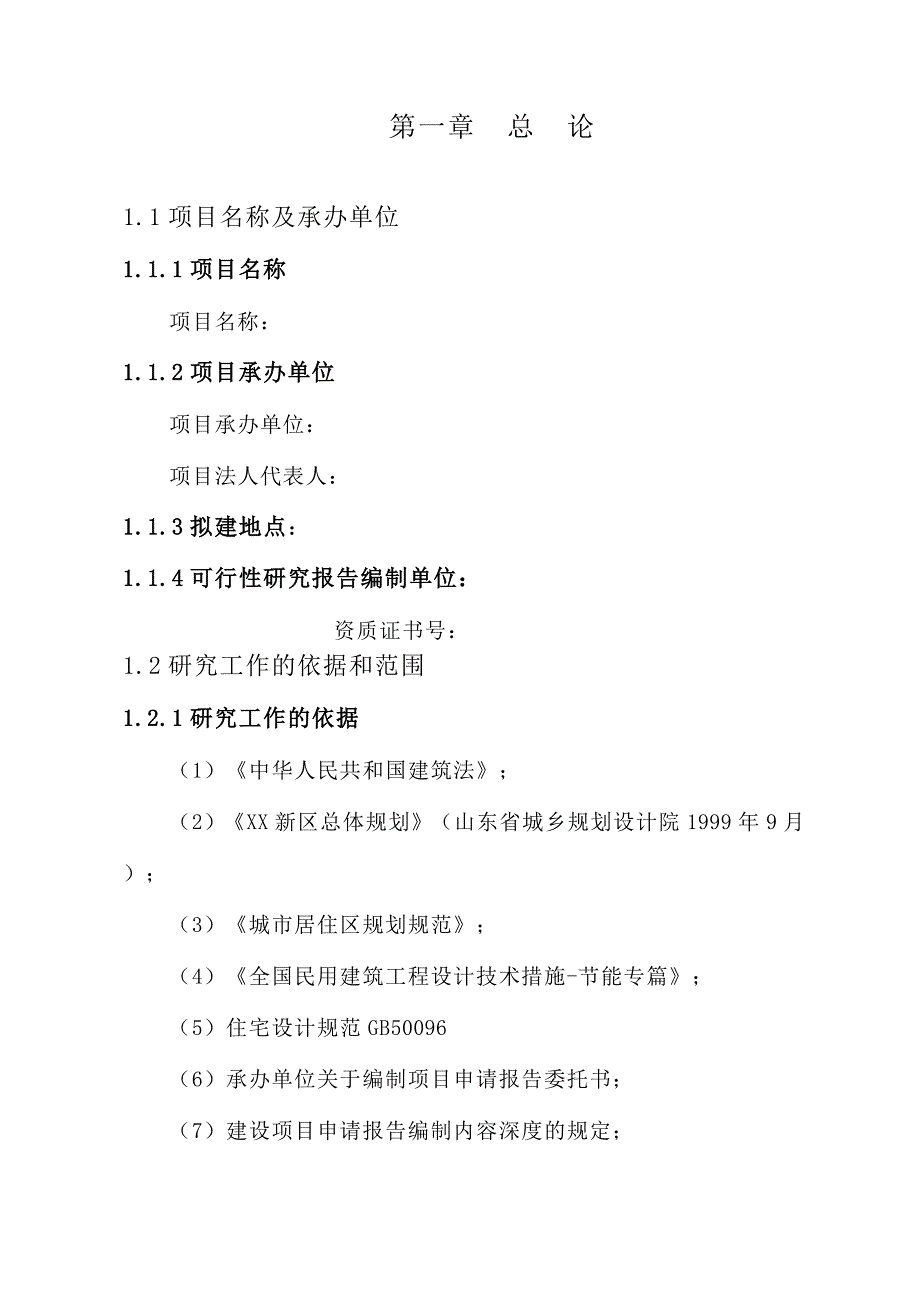 第一章　总　论

1.1 项目名称及承办单位

1.1.1 项目名称

项目名称：

1.1.2 项目承办单位

项目承办单位：

项目法人代表人：

1.1.3 拟建地点：

1.1.4 可行性研究报告编制单位：

资质证书号：

1.2 研究工作的依据和范围

1.2.1 研究工作的依据

（1）《中华人民共和国建筑法》；

（2）《XX 新区总体规划》（山东省城乡规划设计院 1999 年 9 月）；

（3）《城市居住区规划规范》；

（4）《全国民用建筑工程设计技术措施-节能专篇》；

（5）住宅设计规范 GB50096

（6）承办单位关于编制项目申请报告委托书；

（7）建设项目申请报告编制内容深度的规定；